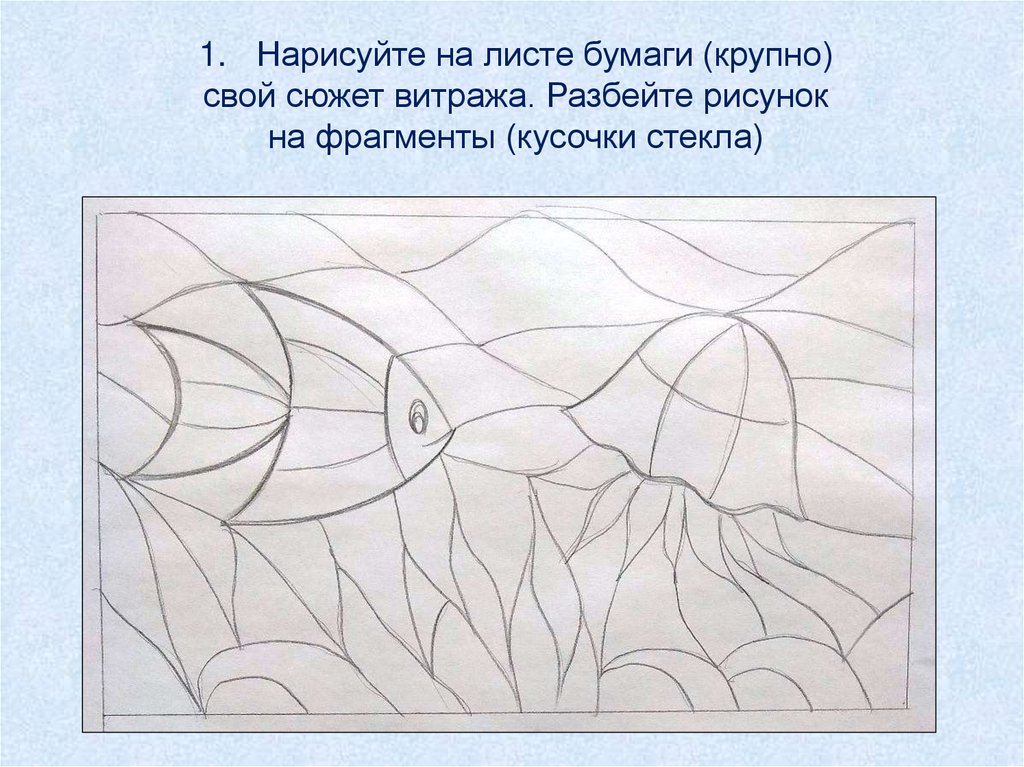 1. Нарисуйте на листе бумаги (крупно) свой сюжет витража. Разбейте рисунок на фрагменты (кусочки стекла)